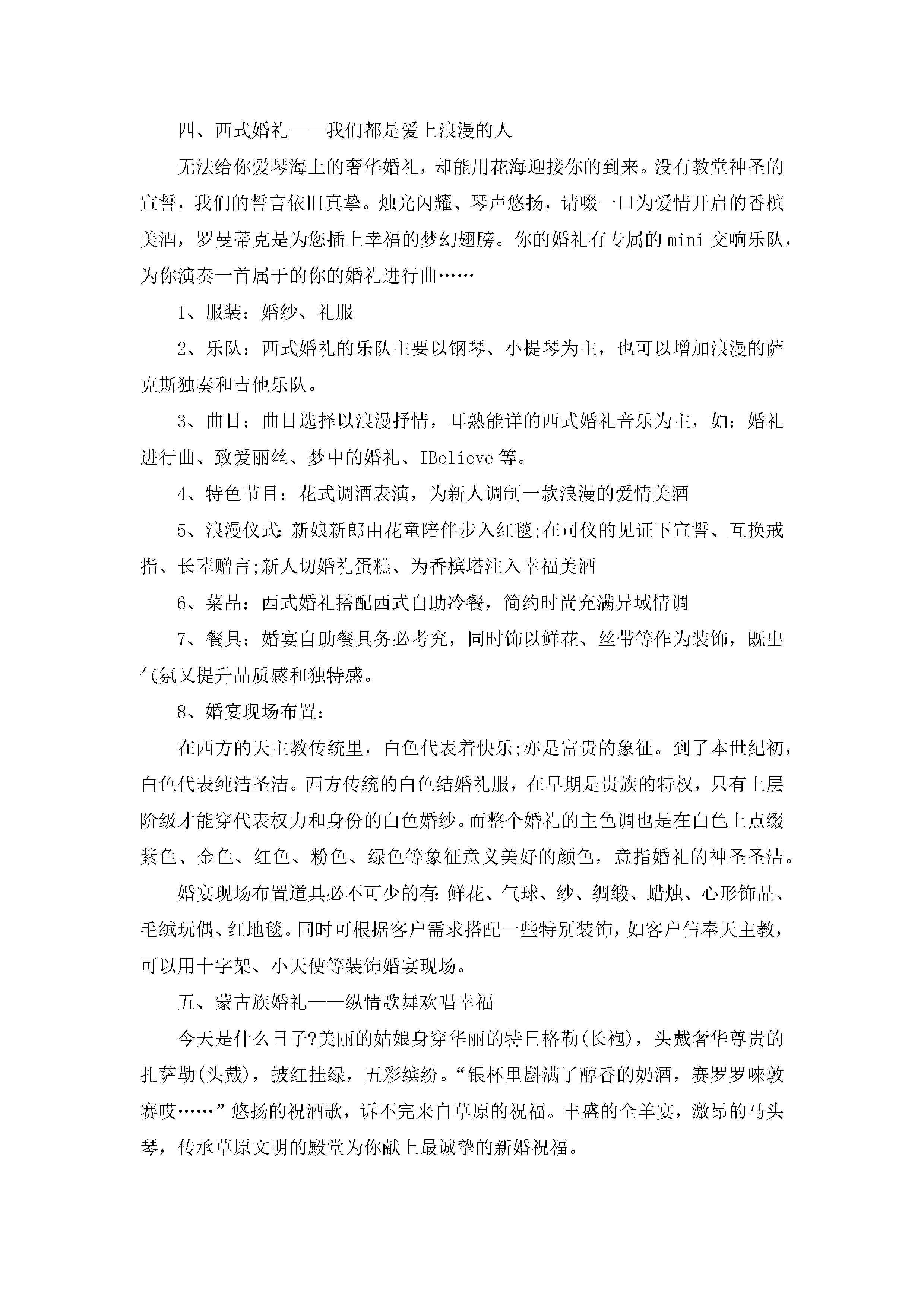 四、西式婚礼——我们都是爱上浪漫的人

无法给你爱琴海上的奢华婚礼，却能用花海迎接你的到来。没有教堂神圣的宣誓，我们的誓言依旧真挚。烛光闪耀、琴声悠扬，请啜一口为爱情开启的香槟美酒，罗曼蒂克是为您插上幸福的梦幻翅膀。你的婚礼有专属的mini交响乐队，为你演奏一首属于的你的婚礼进行曲……

1、服装：婚纱、礼服

2、乐队：西式婚礼的乐队主要以钢琴、小提琴为主，也可以增加浪漫的萨克斯独奏和吉他乐队。

3、曲目：曲目选择以浪漫抒情，耳熟能详的西式婚礼音乐为主，如：婚礼进行曲、致爱丽丝、梦中的婚礼、IBelieve等。

4、特色节目：花式调酒表演，为新人调制一款浪漫的爱情美酒

5、浪漫仪式:新娘新郎由花童陪伴步入红毯;在司仪的见证下宣誓、互换戒指、长辈赠言;新人切婚礼蛋糕、为香槟塔注入幸福美酒

6、菜品：西式婚礼搭配西式自助冷餐，简约时尚充满异域情调

7、餐具：婚宴自助餐具务必考究，同时饰以鲜花、丝带等作为装饰，既出气氛又提升品质感和独特感。

8、婚宴现场布置:

在西方的天主教传统里，白色代表着快乐;亦是富贵的象征。到了本世纪初，白色代表纯洁圣洁。西方传统的白色结婚礼服，在早期是贵族的特权，只有上层阶级才能穿代表权力和身份的白色婚纱。而整个婚礼的主色调也是在白色上点缀紫色、金色、红色、粉色、绿色等象征意义美好的颜色，意指婚礼的神圣圣洁。

婚宴现场布置道具必不可少的有:鲜花、气球、纱、绸缎、蜡烛、心形饰品、毛绒玩偶、红地毯。同时可根据客户需求搭配一些特别装饰，如客户信奉天主教，可以用十字架、小天使等装饰婚宴现场。

五、蒙古族婚礼——纵情歌舞欢唱幸福

今天是什么日子?美丽的姑娘身穿华丽的特日格勒(长袍)，头戴奢华尊贵的扎萨勒(头戴)，披红挂绿，五彩缤纷。“银杯里斟满了醇香的奶酒，赛罗罗唻敦赛哎……”悠扬的祝酒歌，诉不完来自草原的祝福。丰盛的全羊宴，激昂的马头琴，传承草原文明的殿堂为你献上最诚挚的新婚祝福。